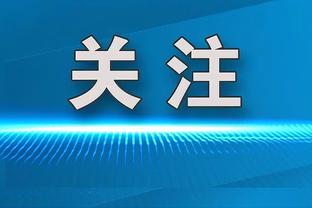 关注